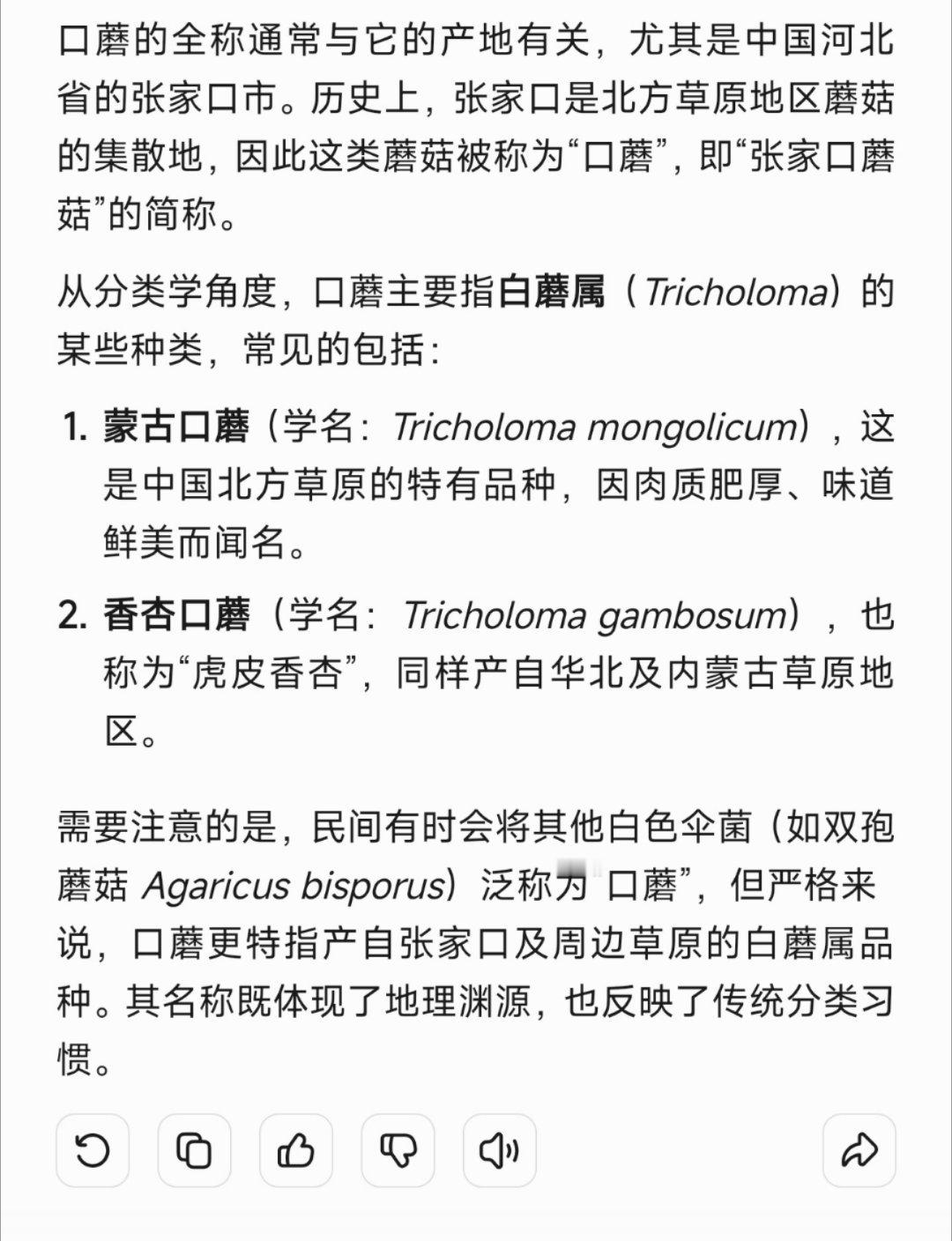 口蘑的全称通常与它的产地有关，尤其是中国河北省的张家口市。历史上，张家口是北方草原地区蘑菇的集散地，因此这类蘑菇被称为“口蘑”，即“张家口蘑菇”的简称。

从分类学角度，口蘑主要指白蘑属（Tricholoma）的某些种类，常见的包括：

1. 蒙古口蘑（学名：Tricholoma mongolicum），这是中国北方草原的特有品种，因肉质肥厚、味道鲜美而闻名。

2. 香杏口蘑（学名：Tricholoma gambosum），也称为“虎皮香杏”，同样产自华北及内蒙古草原地区。

需要注意的是，民间有时会将其他白色伞菌（如双孢蘑菇 Agaricus bisporus）泛称为“口蘑”，但严格来说，口蘑更特指产自张家口及周边草原的白蘑属品种。其名称既体现了地理渊源，也反映了传统分类习惯。